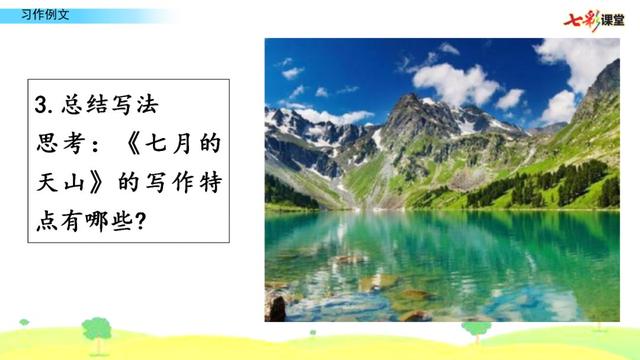 习作例文

七彩课堂

3. 总结写法
思考：《七月的天山》的写作特点有哪些?